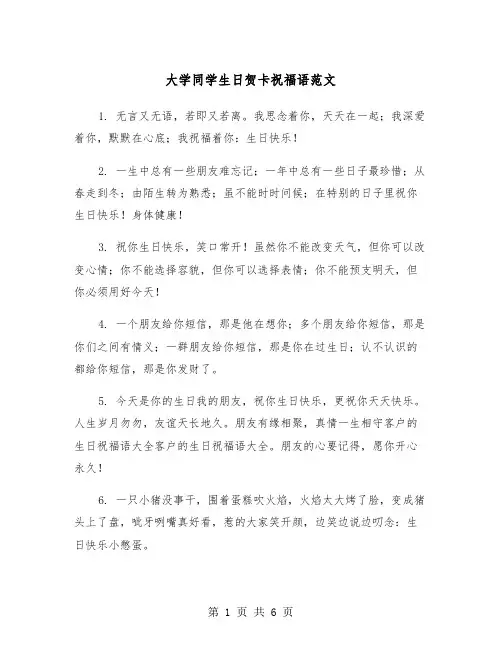 大学同学生日贺卡祝福语范文

1. 无言又无语，若即又若离。我思念着你，天天在一起；我深爱着你，默默在心底；我祝福着你：生日快乐！

2. 一生中总有一些朋友难忘记；一年中总有一些日子最珍惜；从春走到冬；由陌生转为熟悉；虽不能时时问候；在特别的日子里祝你生日快乐！身体健康！

3. 祝你生日快乐，笑口常开！虽然你不能改变天气，但你可以改变心情；你不能选择容貌，但你可以选择表情；你不能预支明天，但你必须用好今天！

4. 一个朋友给你短信，那是他在想你；多个朋友给你短信，那是你们之间有情义；一群朋友给你短信，那是你在过生日；认不认识的都给你短信，那是你发财了。

5. 今天是你的生日我的朋友，祝你生日快乐，更祝你天天快乐。人生岁月匆匆，友谊天长地久。朋友有缘相聚，真情一生相守客户的生日祝福语大全客户的生日祝福语大全。朋友的心要记得，愿你开心永久！

6. 一只小猪没事干，围着蛋糕吹火焰，火焰太大烤了脸，变成猪头上了盘，呲牙咧嘴真好看，惹的大家笑开颜，边笑边说边叨念：生日快乐小憨蛋。

第 1 页 共 6 页